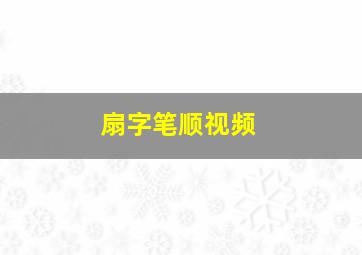 扇字笔顺视频